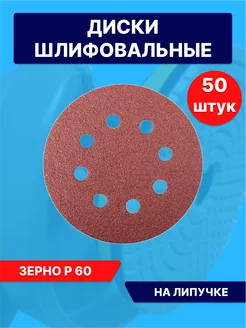 ДИСКИ ШЛИФОВАЛЬНЫЕ

50 штук

ЗЕРНО Р 60

НА ЛИПУЧКЕ